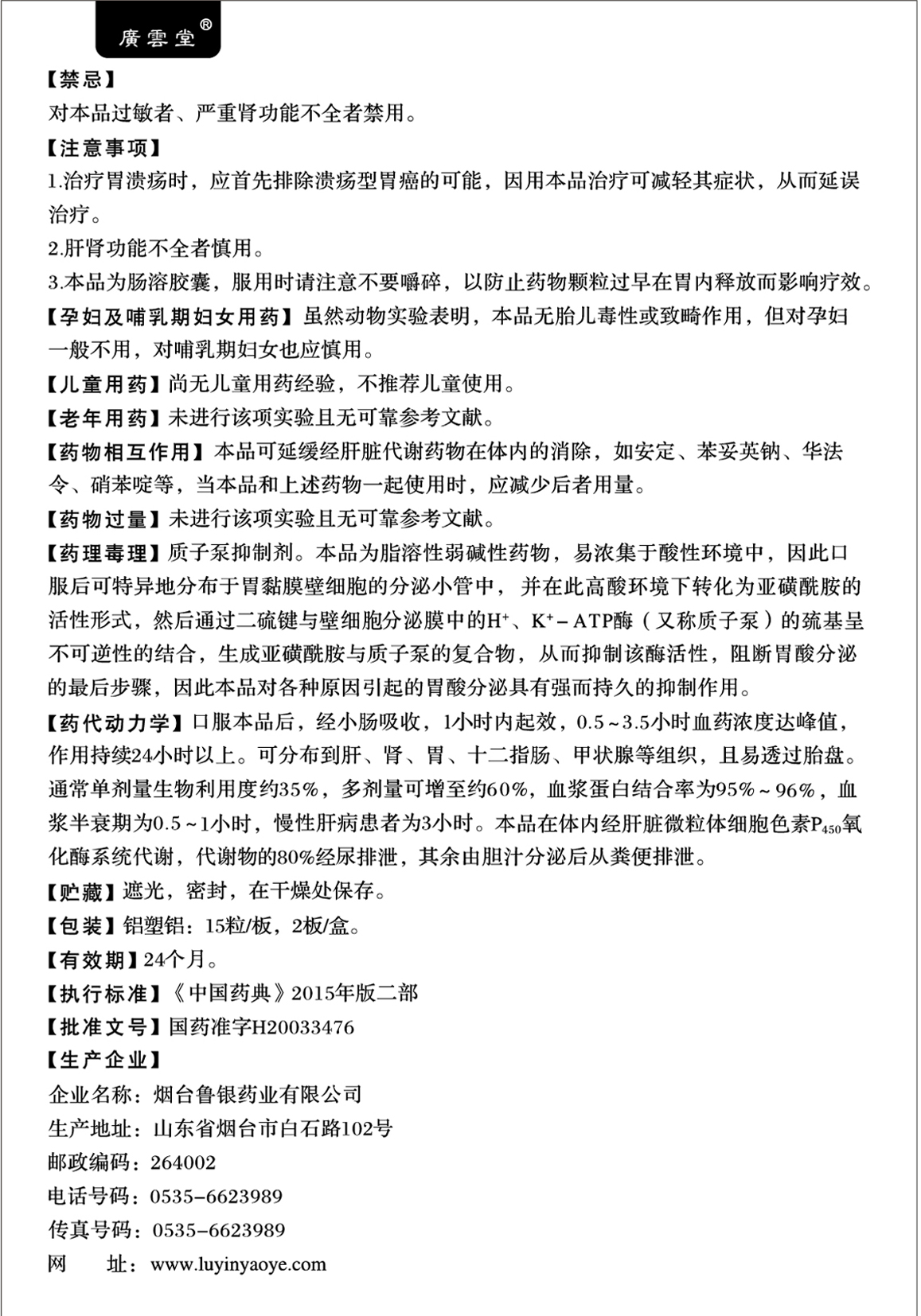 廣雲堂®

【禁忌】
对本品过敏者、严重肾功能不全者禁用。

【注意事项】
1.治疗胃溃疡时，应首先排除溃疡型胃癌的可能，因用本品治疗可减轻其症状，从而延误治疗。
2.肝肾功能不全者慎用。
3.本品为肠溶胶囊，服用时请注意不要嚼碎，以防止药物颗粒过早在胃内释放而影响疗效。

【孕妇及哺乳期妇女用药】虽然动物实验表明，本品无胎儿毒性或致畸作用，但对孕妇一般不用，对哺乳期妇女也应慎用。

【儿童用药】尚无儿童用药经验，不推荐儿童使用。

【老年用药】未进行该项实验且无可靠参考文献。

【药物相互作用】本品可延缓经肝脏代谢药物在体内的消除，如安定、苯妥英钠、华法令、硝苯啶等，当本品和上述药物一起使用时，应减少后者用量。

【药物过量】未进行该项实验且无可靠参考文献。

【药理毒理】质子泵抑制剂。本品为脂溶性弱碱性药物，易浓集于酸性环境中，因此口服后可特异地分布于胃黏膜壁细胞的分泌小管中，并在此高酸环境下转化为亚磺酰胺的活性形式，然后通过二硫键与壁细胞分泌膜中的$H^+$、$K^+$－ATP酶（又称质子泵）的巯基呈不可逆性的结合，生成亚磺酰胺与质子泵的复合物，从而抑制该酶活性，阻断胃酸分泌的最后步骤，因此本品对各种原因引起的胃酸分泌具有强而持久的抑制作用。

【药代动力学】口服本品后，经小肠吸收，1小时内起效，0.5～3.5小时血药浓度达峰值，作用持续24小时以上。可分布到肝、肾、胃、十二指肠、甲状腺等组织，且易透过胎盘。通常单剂量生物利用度约35%，多剂量可增至约60%，血浆蛋白结合率为95%～96%，血浆半衰期为0.5～1小时，慢性肝病患者为3小时。本品在体内经肝脏微粒体细胞色素$P_{450}$氧化酶系统代谢，代谢物的80%经尿排泄，其余由胆汁分泌后从粪便排泄。

【贮藏】遮光，密封，在干燥处保存。

【包装】铝塑铝：15粒/板，2板/盒。

【有效期】24个月。

【执行标准】《中国药典》2015年版二部

【批准文号】国药准字H20033476

【生产企业】
企业名称：烟台鲁银药业有限公司
生产地址：山东省烟台市白石路102号
邮政编码：264002
电话号码：0535-6623989
传真号码：0535-6623989
网　址：www.luyinyaoye.com